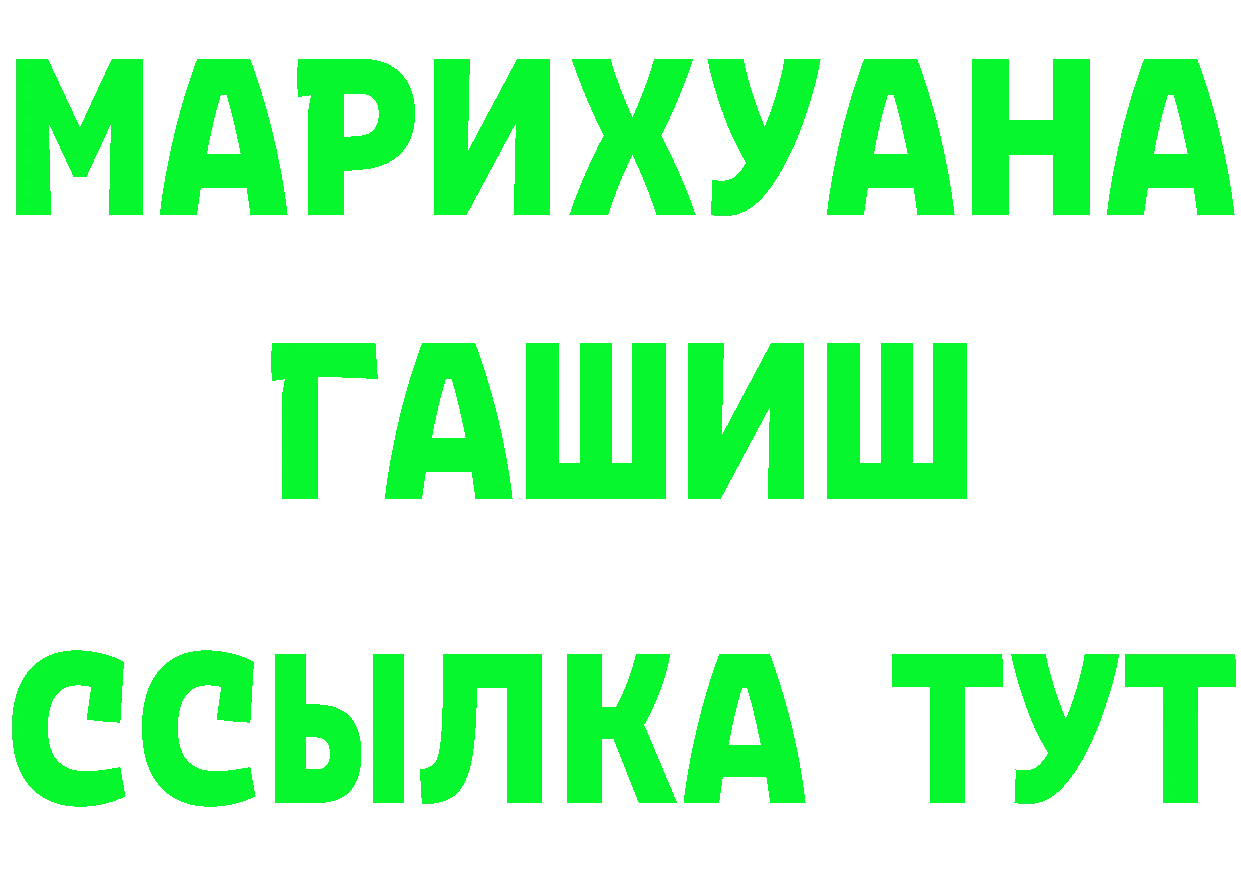 МАРИХУАНА
ГАШИШ
ССЫЛКА ТУТ